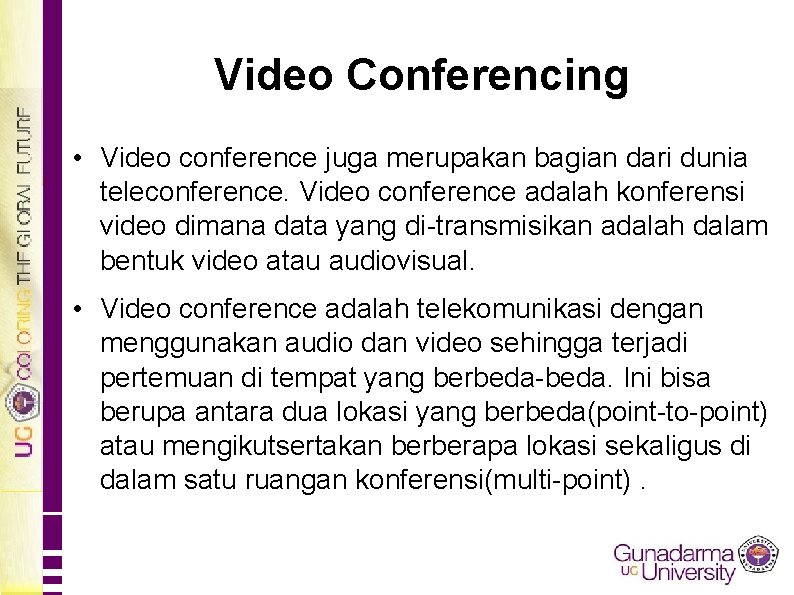 UG COLORING THE GLOBAL FUTURE

Video Conferencing

• Video conference juga merupakan bagian dari dunia teleconference. Video conference adalah konferensi video dimana data yang di-transmisikan adalah dalam bentuk video atau audiovisual.

• Video conference adalah telekomunikasi dengan menggunakan audio dan video sehingga terjadi pertemuan di tempat yang berbeda-beda. Ini bisa berupa antara dua lokasi yang berbeda(point-to-point) atau mengikutsertakan berberapa lokasi sekaligus di dalam satu ruangan konferensi(multi-point) .

Gunadarma UG University